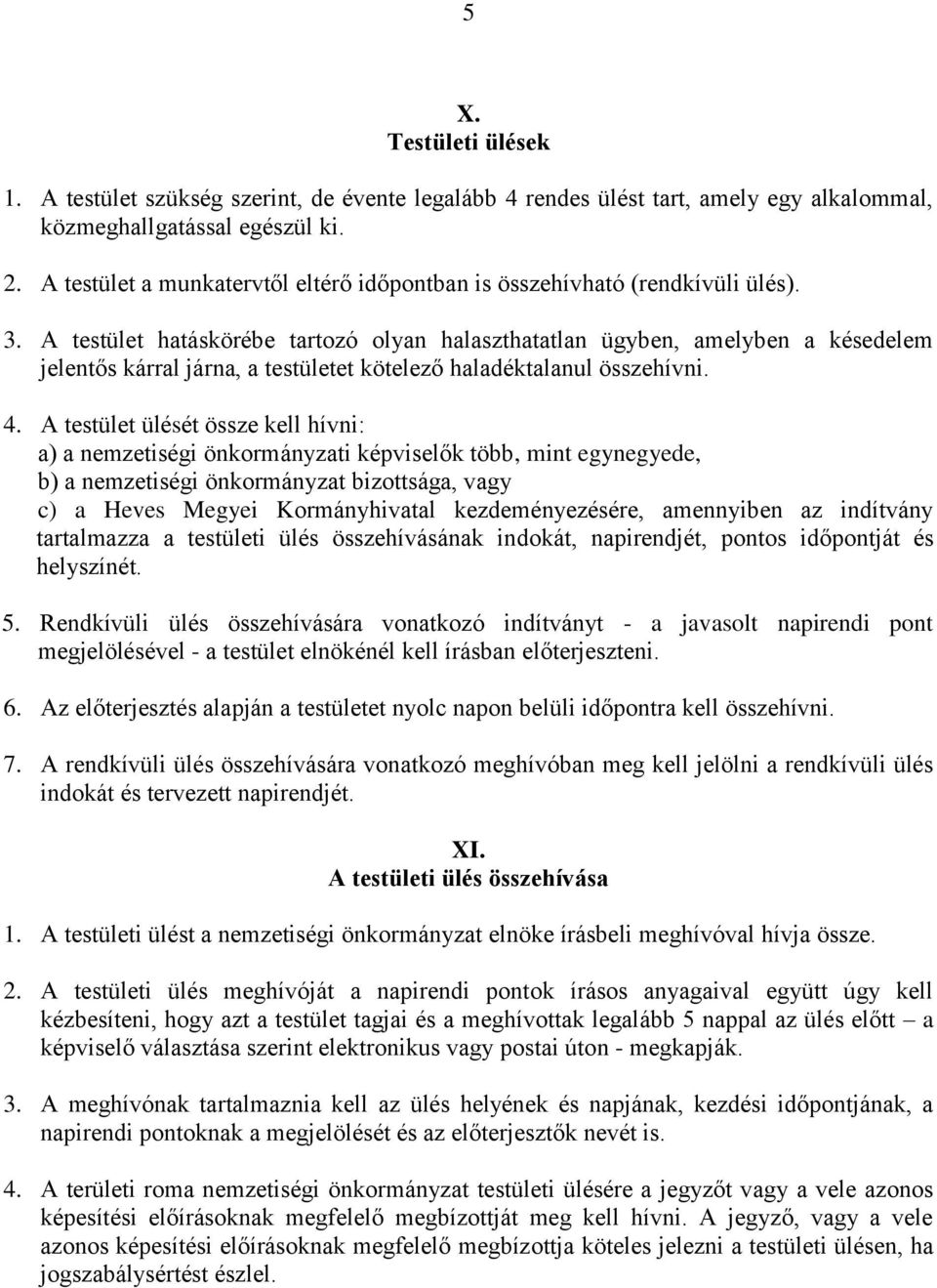 5

X.
Testületi ülések

1. A testület szükség szerint, de évente legalább 4 rendes ülést tart, amely egy alkalommal, közmeghallgatással egészül ki.

2. A testület a munkatervtől eltérő időpontban is összehívható (rendkívüli ülés).

3. A testület hatáskörébe tartozó olyan halaszthatatlan ügyben, amelyben a késedelem jelentős kárral járna, a testületet kötelező haladéktalanul összehívni.

4. A testület ülését össze kell hívni:
a) a nemzetiségi önkormányzati képviselők több, mint egynegyede,
b) a nemzetiségi önkormányzat bizottsága, vagy
c) a Heves Megyei Kormányhivatal kezdeményezésére, amennyiben az indítvány tartalmazza a testületi ülés összehívásának indokát, napirendjét, pontos időpontját és helyszínét.

5. Rendkívüli ülés összehívására vonatkozó indítványt - a javasolt napirendi pont megjelölésével - a testület elnökénél kell írásban előterjeszteni.

6. Az előterjesztés alapján a testületet nyolc napon belüli időpontra kell összehívni.

7. A rendkívüli ülés összehívására vonatkozó meghívóban meg kell jelölni a rendkívüli ülés indokát és tervezett napirendjét.

XI.
A testületi ülés összehívása

1. A testületi ülést a nemzetiségi önkormányzat elnöke írásbeli meghívóval hívja össze.

2. A testületi ülés meghívóját a napirendi pontok írásos anyagaival együtt úgy kell kézbesíteni, hogy azt a testület tagjai és a meghívottak legalább 5 nappal az ülés előtt – a képviselő választása szerint elektronikus vagy postai úton - megkapják.

3. A meghívónak tartalmaznia kell az ülés helyének és napjának, kezdési időpontjának, a napirendi pontoknak a megjelölését és az előterjesztők nevét is.

4. A területi roma nemzetiségi önkormányzat testületi ülésére a jegyzőt vagy a vele azonos képesítési előírásoknak megfelelő megbízottját meg kell hívni. A jegyző, vagy a vele azonos képesítési előírásoknak megfelelő megbízottja köteles jelezni a testületi ülésen, ha jogszabálysértést észlel.